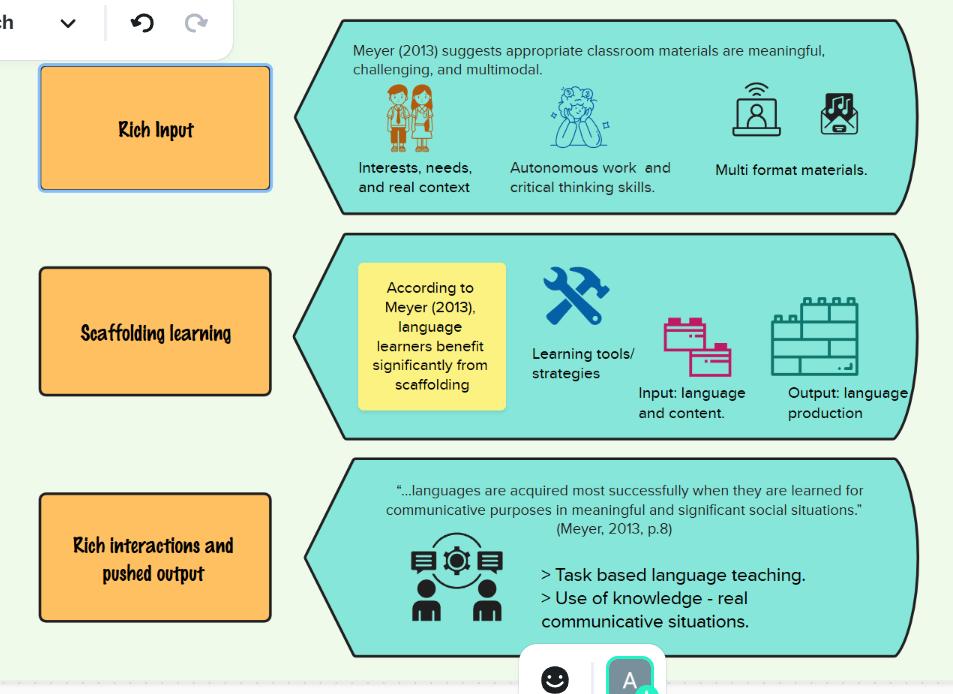 ch

Rich Input

Meyer (2013) suggests appropriate classroom materials are meaningful, challenging, and multimodal.

Interests, needs, and real context

Autonomous work and critical thinking skills.

Multi format materials.

Scaffolding learning

According to Meyer (2013), language learners benefit significantly from scaffolding

Learning tools/ strategies

Input: language and content.

Output: language production

Rich interactions and pushed output

"...languages are acquired most successfully when they are learned for communicative purposes in meaningful and significant social situations." (Meyer, 2013, p.8)

> Task based language teaching.
> Use of knowledge - real communicative situations.

A